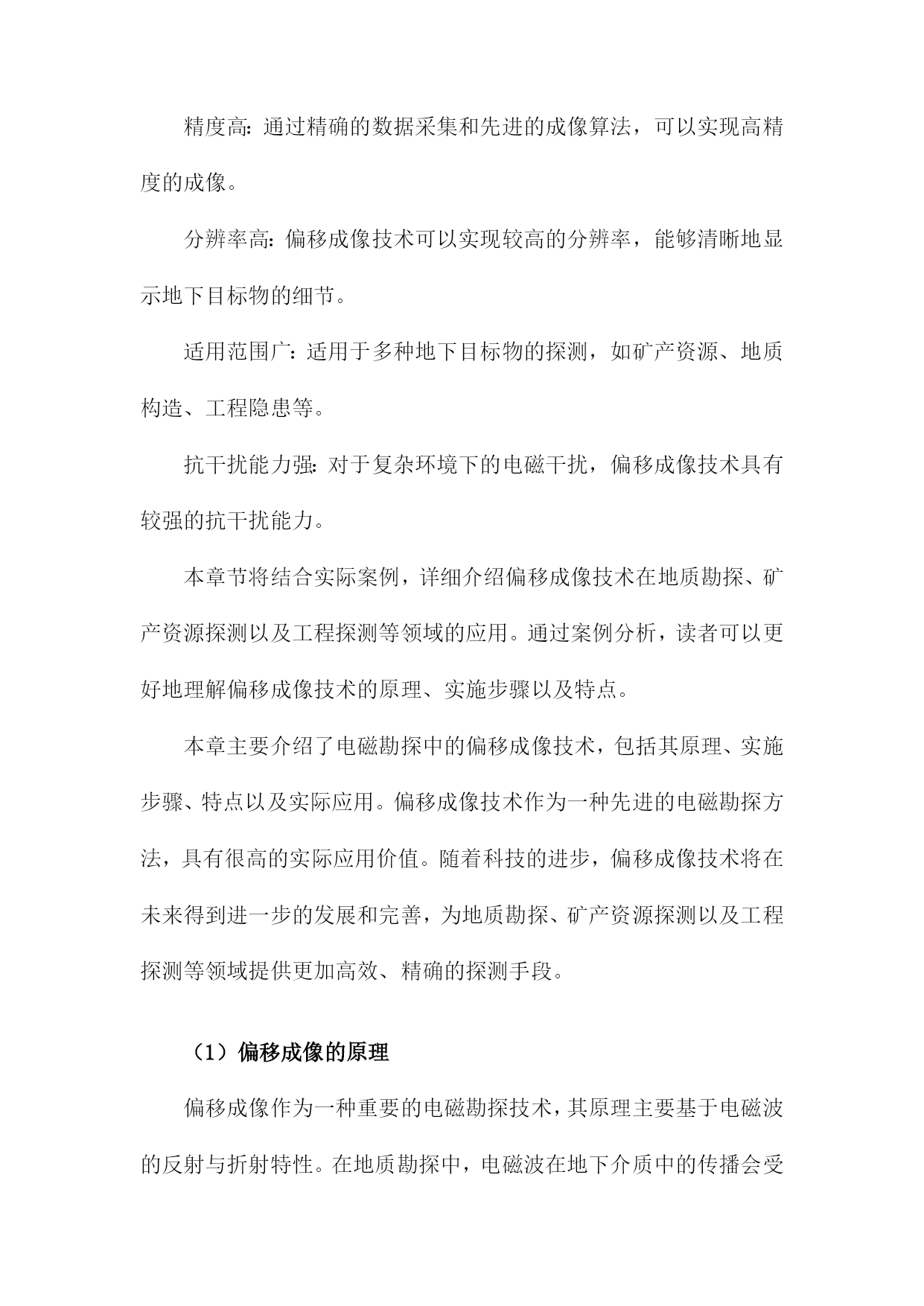 精度高：通过精确的数据采集和先进的成像算法，可以实现高精度的成像。

分辨率高：偏移成像技术可以实现较高的分辨率，能够清晰地显示地下目标物的细节。

适用范围广：适用于多种地下目标物的探测，如矿产资源、地质构造、工程隐患等。

抗干扰能力强：对于复杂环境下的电磁干扰，偏移成像技术具有较强的抗干扰能力。

本章节将结合实际案例，详细介绍偏移成像技术在地质勘探、矿产资源探测以及工程探测等领域的应用。通过案例分析，读者可以更好地理解偏移成像技术的原理、实施步骤以及特点。

本章主要介绍了电磁勘探中的偏移成像技术，包括其原理、实施步骤、特点以及实际应用。偏移成像技术作为一种先进的电磁勘探方法，具有很高的实际应用价值。随着科技的进步，偏移成像技术将在未来得到进一步的发展和完善，为地质勘探、矿产资源探测以及工程探测等领域提供更加高效、精确的探测手段。

（1）偏移成像的原理

偏移成像作为一种重要的电磁勘探技术，其原理主要基于电磁波的反射与折射特性。在地质勘探中，电磁波在地下介质中的传播会受